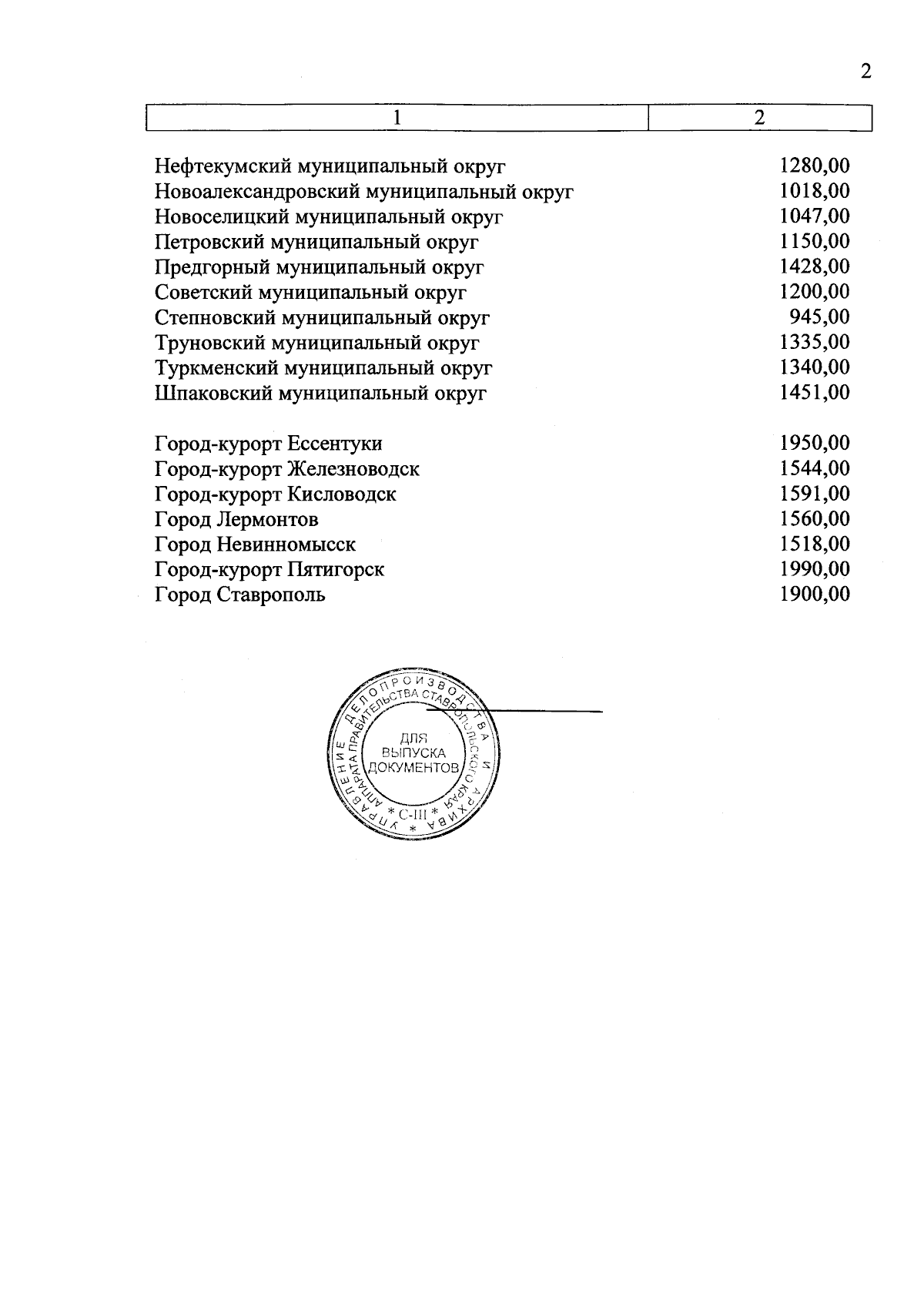 2

| 1 | 2 |
|---|---|
| Нефтекумский муниципальный округ | 1280,00 |
| Новоалександровский муниципальный округ | 1018,00 |
| Новоселицкий муниципальный округ | 1047,00 |
| Петровский муниципальный округ | 1150,00 |
| Предгорный муниципальный округ | 1428,00 |
| Советский муниципальный округ | 1200,00 |
| Степновский муниципальный округ | 945,00 |
| Труновский муниципальный округ | 1335,00 |
| Туркменский муниципальный округ | 1340,00 |
| Шпаковский муниципальный округ | 1451,00 |
| Город-курорт Ессентуки | 1950,00 |
| Город-курорт Железноводск | 1544,00 |
| Город-курорт Кисловодск | 1591,00 |
| Город Лермонтов | 1560,00 |
| Город Невинномысск | 1518,00 |
| Город-курорт Пятигорск | 1990,00 |
| Город Ставрополь | 1900,00 |

УПРАВЛЕНИЕ ДЕЛОПРОИЗВОДСТВА И АРХИВА АППАРАТА ПРАВИТЕЛЬСТВА СТАВРОПОЛЬСКОГО КРАЯ
ДЛЯ ВЫПУСКА ДОКУМЕНТОВ
* С-III *